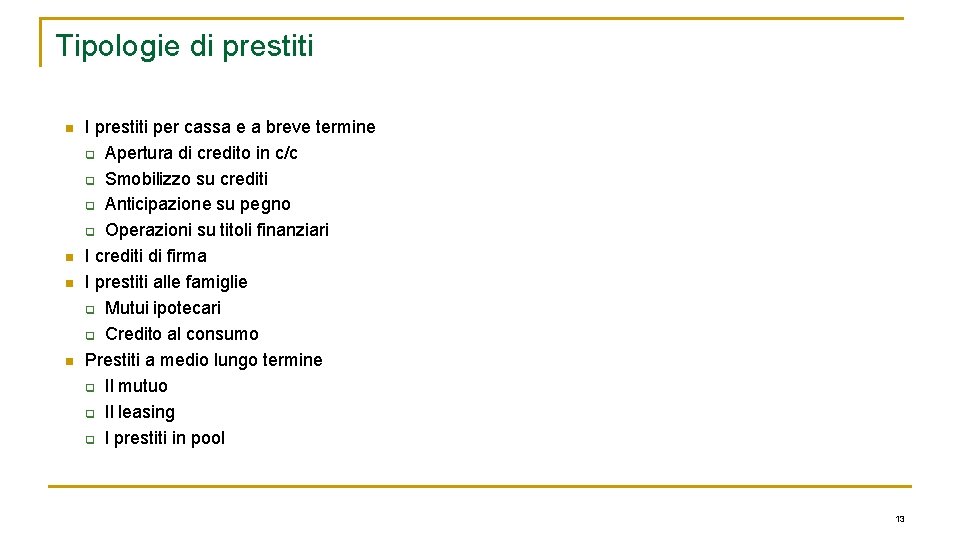 Tipologie di prestiti

- I prestiti per cassa e a breve termine
  - Apertura di credito in c/c
  - Smobilizzo su crediti
  - Anticipazione su pegno
  - Operazioni su titoli finanziari
- I crediti di firma
- I prestiti alle famiglie
  - Mutui ipotecari
  - Credito al consumo
- Prestiti a medio lungo termine
  - Il mutuo
  - Il leasing
  - I prestiti in pool

13